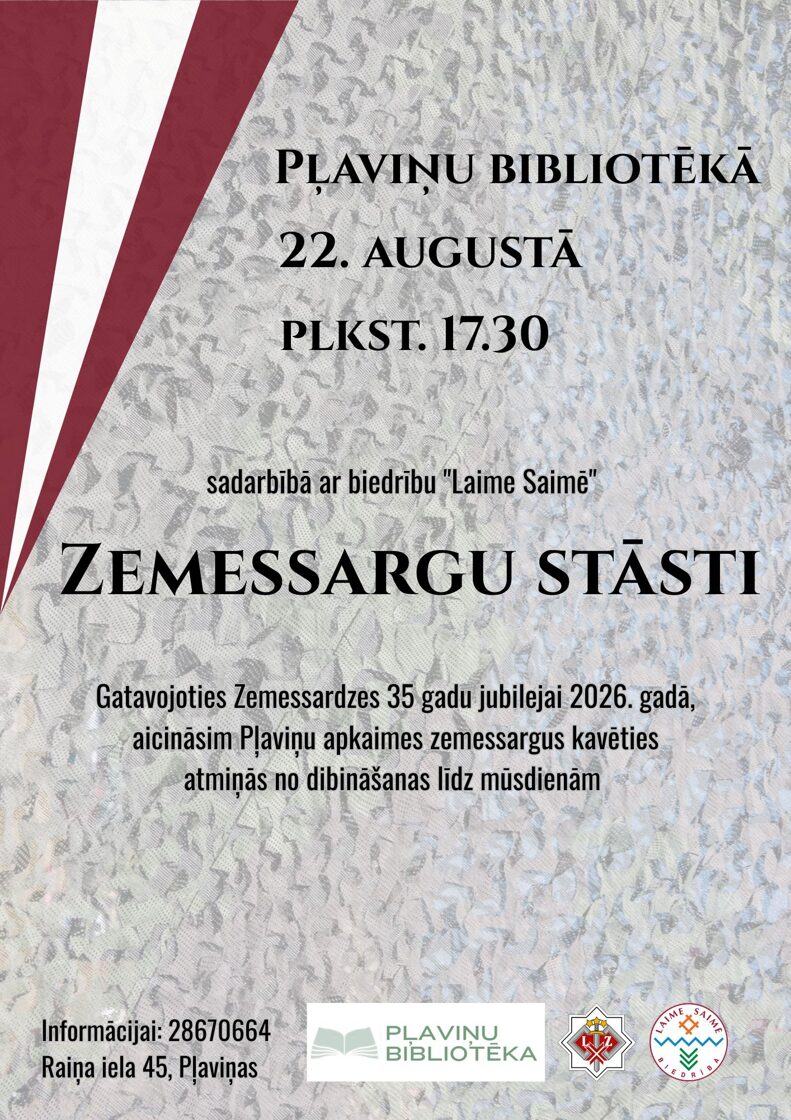 Pļaviņu bibliotēkā
22. augustā
plkst. 17.30

sadarbībā ar biedrību "Laime Saimē"

Zemessargu stāsti

Gatavojoties Zemessardzes 35 gadu jubilejai 2026. gadā, aicināsim Pļaviņu apkaimes zemessargus kavēties atmiņās no dibināšanas līdz mūsdienām

Informācijai: 28670664
Raiņa iela 45, Pļaviņas

PĻAVIŅU BIBLIOTĒKA

LZ

LAIME SAIMĒ
BIEDRĪBA